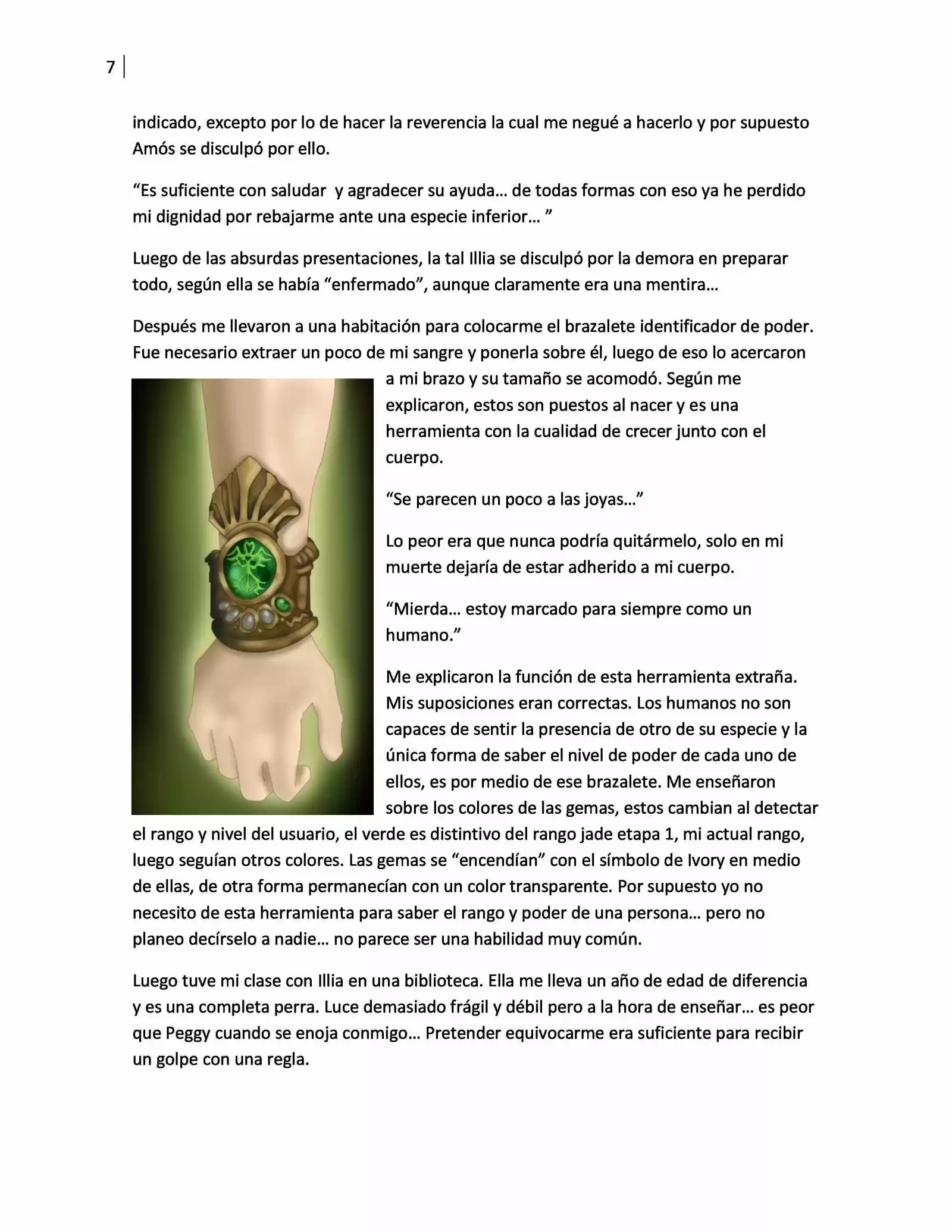 7

indicado, excepto por lo de hacer la reverencia la cual me negué a hacerlo y por supuesto Amós se disculpó por ello.

“Es suficiente con saludar  y agradecer su ayuda… de todas formas con eso ya he perdido mi dignidad por rebajarme ante una especie inferior… ”

Luego de las absurdas presentaciones, la tal Illia se disculpó por la demora en preparar todo, según ella se había “enfermado”, aunque claramente era una mentira…

Después me llevaron a una habitación para colocarme el brazalete identificador de poder. Fue necesario extraer un poco de mi sangre y ponerla sobre él, luego de eso lo acercaron a mi brazo y su tamaño se acomodó. Según me explicaron, estos son puestos al nacer y es una herramienta con la cualidad de crecer junto con el cuerpo.

“Se parecen un poco a las joyas…”

Lo peor era que nunca podría quitármelo, solo en mi muerte dejaría de estar adherido a mi cuerpo.

“Mierda… estoy marcado para siempre como un humano.”

Me explicaron la función de esta herramienta extraña. Mis suposiciones eran correctas. Los humanos no son capaces de sentir la presencia de otro de su especie y la única forma de saber el nivel de poder de cada uno de ellos, es por medio de ese brazalete. Me enseñaron sobre los colores de las gemas, estos cambian al detectar el rango y nivel del usuario, el verde es distintivo del rango jade etapa 1, mi actual rango, luego seguían otros colores. Las gemas se “encendían” con el símbolo de Ivory en medio de ellas, de otra forma permanecían con un color transparente. Por supuesto yo no necesito de esta herramienta para saber el rango y poder de una persona… pero no planeo decírselo a nadie… no parece ser una habilidad muy común.

Luego tuve mi clase con Illia en una biblioteca. Ella me lleva un año de edad de diferencia y es una completa perra. Luce demasiado frágil y débil pero a la hora de enseñar… es peor que Peggy cuando se enoja conmigo… Pretender equivocarme era suficiente para recibir un golpe con una regla.